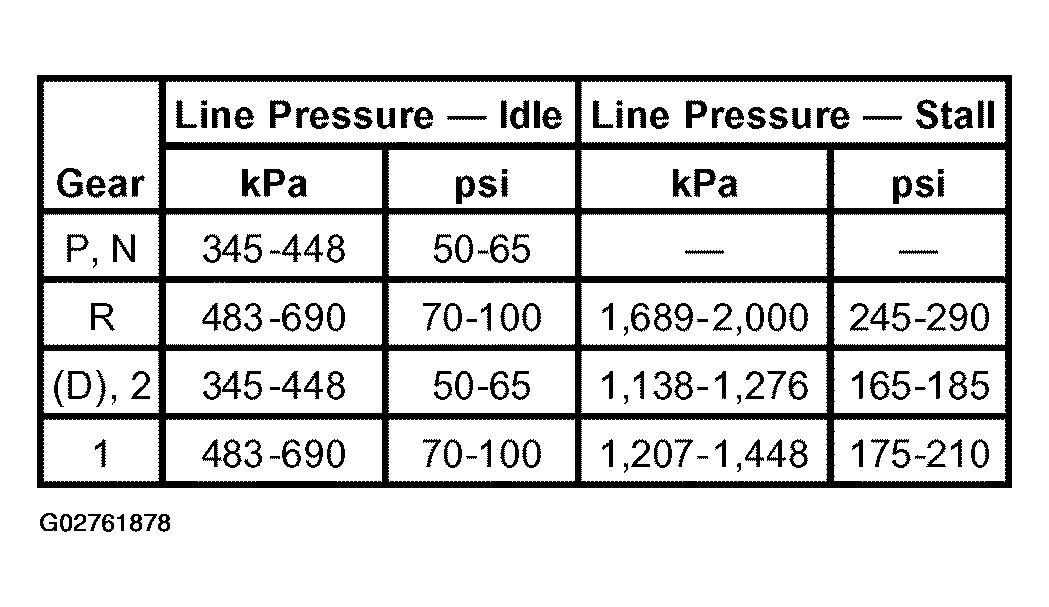 | Gear | Line Pressure — Idle kPa | Line Pressure — Idle psi | Line Pressure — Stall kPa | Line Pressure — Stall psi |
|---|---|---|---|---|
| P, N | 345-448 | 50-65 | — | — |
| R | 483-690 | 70-100 | 1,689-2,000 | 245-290 |
| (D), 2 | 345-448 | 50-65 | 1,138-1,276 | 165-185 |
| 1 | 483-690 | 70-100 | 1,207-1,448 | 175-210 |

G02761878